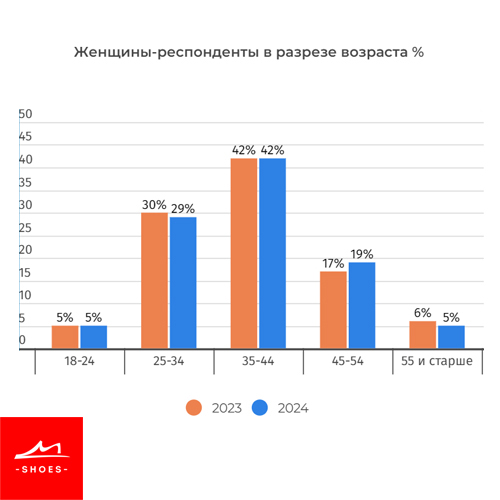 Женщины-респонденты в разрезе возраста %

50
45
40
35
30
25
20
15
10
5
0

5% 5%
30% 29%
42% 42%
17% 19%
6% 5%

18-24
25-34
35-44
45-54
55 и старше

2023 2024

-SHOES-